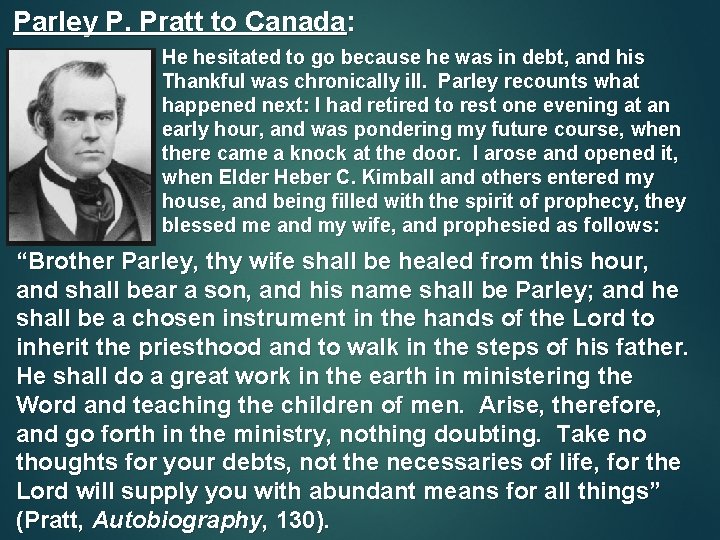 Parley P. Pratt to Canada:

He hesitated to go because he was in debt, and his Thankful was chronically ill. Parley recounts what happened next: I had retired to rest one evening at an early hour, and was pondering my future course, when there came a knock at the door. I arose and opened it, when Elder Heber C. Kimball and others entered my house, and being filled with the spirit of prophecy, they blessed me and my wife, and prophesied as follows:

"Brother Parley, thy wife shall be healed from this hour, and shall bear a son, and his name shall be Parley; and he shall be a chosen instrument in the hands of the Lord to inherit the priesthood and to walk in the steps of his father. He shall do a great work in the earth in ministering the Word and teaching the children of men. Arise, therefore, and go forth in the ministry, nothing doubting. Take no thoughts for your debts, not the necessaries of life, for the Lord will supply you with abundant means for all things" (Pratt, Autobiography, 130).